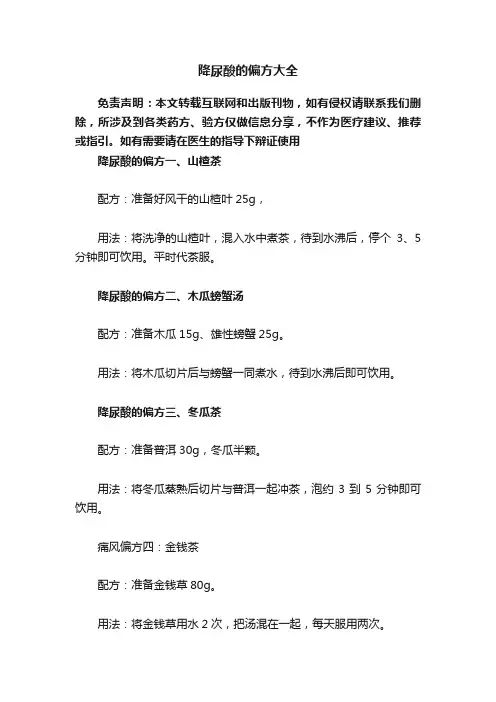 降尿酸的偏方大全

免责声明：本文转载互联网和出版刊物，如有侵权请联系我们删除，所涉及到各类药方、验方仅做信息分享，不作为医疗建议、推荐或指引。如有需要请在医生的指导下辩证使用

降尿酸的偏方一、山楂茶

配方：准备好风干的山楂叶 25g，

用法：将洗净的山楂叶，混入水中煮茶，待到水沸后，停个 3、5 分钟即可饮用。平时代茶服。

降尿酸的偏方二、木瓜螃蟹汤

配方：准备木瓜 15g、雄性螃蟹 25g。

用法：将木瓜切片后与螃蟹一同煮水，待到水沸后即可饮用。

降尿酸的偏方三、冬瓜茶

配方：准备普洱 30g，冬瓜半颗。

用法：将冬瓜蒸熟后切片与普洱一起冲茶，泡约 3 到 5 分钟即可饮用。

痛风偏方四：金钱茶

配方：准备金钱草 80g。

用法：将金钱草用水 2 次，把汤混在一起，每天服用两次。